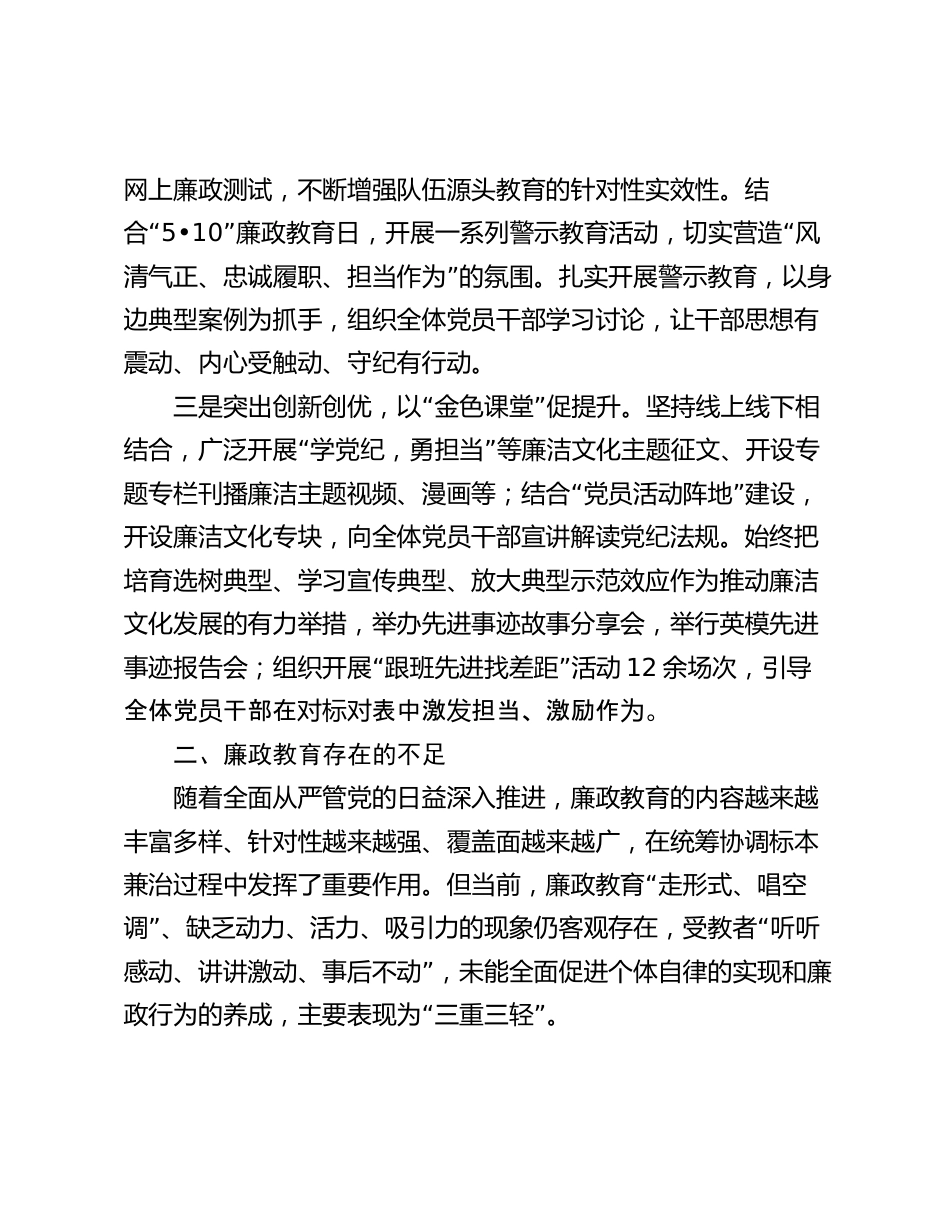 网上廉政测试，不断增强队伍源头教育的针对性实效性。结合“5•10”廉政教育日，开展一系列警示教育活动，切实营造“风清气正、忠诚履职、担当作为”的氛围。扎实开展警示教育，以身边典型案例为抓手，组织全体党员干部学习讨论，让干部思想有震动、内心受触动、守纪有行动。

三是突出创新创优，以“金色课堂”促提升。坚持线上线下相结合，广泛开展“学党纪，勇担当”等廉洁文化主题征文、开设专题专栏刊播廉洁主题视频、漫画等；结合“党员活动阵地”建设，开设廉洁文化专块，向全体党员干部宣讲解读党纪法规。始终把培育选树典型、学习宣传典型、放大典型示范效应作为推动廉洁文化发展的有力举措，举办先进事迹故事分享会，举行英模先进事迹报告会；组织开展“跟班先进找差距”活动 12 余场次，引导全体党员干部在对标对表中激发担当、激励作为。

二、廉政教育存在的不足

随着全面从严管党的日益深入推进，廉政教育的内容越来越丰富多样、针对性越来越强、覆盖面越来越广，在统筹协调标本兼治过程中发挥了重要作用。但当前，廉政教育“走形式、唱空调”、缺乏动力、活力、吸引力的现象仍客观存在，受教者“听听感动、讲讲激动、事后不动”，未能全面促进个体自律的实现和廉政行为的养成，主要表现为“三重三轻”。